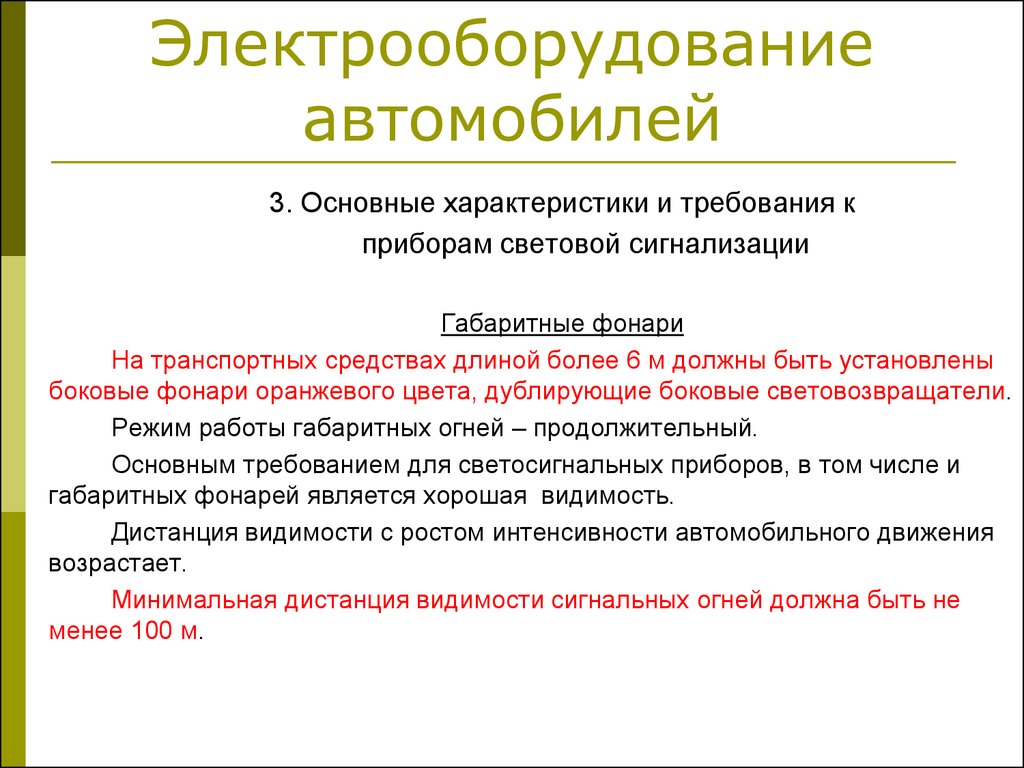 Электрооборудование автомобилей

3. Основные характеристики и требования к приборам световой сигнализации

Габаритные фонари

На транспортных средствах длиной более 6 м должны быть установлены боковые фонари оранжевого цвета, дублирующие боковые световозвращатели.

Режим работы габаритных огней – продолжительный.

Основным требованием для светосигнальных приборов, в том числе и габаритных фонарей является хорошая видимость.

Дистанция видимости с ростом интенсивности автомобильного движения возрастает.

Минимальная дистанция видимости сигнальных огней должна быть не менее 100 м.